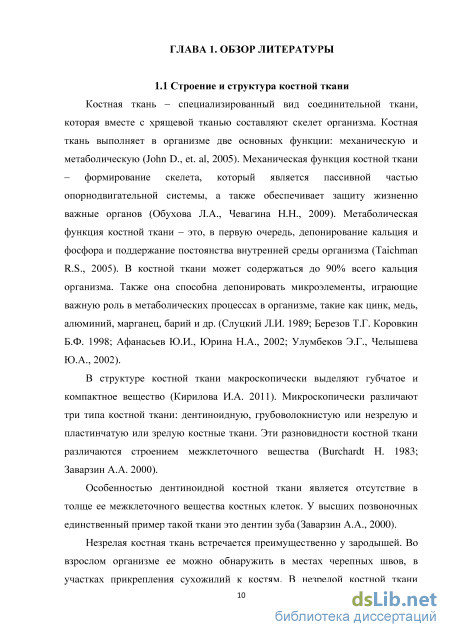 ГЛАВА 1. ОБЗОР ЛИТЕРАТУРЫ

1.1 Строение и структура костной ткани

Костная ткань – специализированный вид соединительной ткани, которая вместе с хрящевой тканью составляют скелет организма. Костная ткань выполняет в организме две основных функции: механическую и метаболическую (John D., et. al, 2005). Механическая функция костной ткани – формирование скелета, который является пассивной частью опорнодвигательной системы, а также обеспечивает защиту жизненно важные органов (Обухова Л.А., Чевагина Н.Н., 2009). Метаболическая функция костной ткани – это, в первую очередь, депонирование кальция и фосфора и поддержание постоянства внутренней среды организма (Taichman R.S., 2005). В костной ткани может содержаться до 90% всего кальция организма. Также она способна депонировать микроэлементы, играющие важную роль в метаболических процессах в организме, такие как цинк, медь, алюминий, марганец, барий и др. (Слуцкий Л.И. 1989; Березов Т.Г. Коровкин Б.Ф. 1998; Афанасьев Ю.И., Юрина Н.А., 2002; Улумбеков Э.Г., Челышева Ю.А., 2002).

В структуре костной ткани макроскопически выделяют губчатое и компактное вещество (Кирилова И.А. 2011). Микроскопически различают три типа костной ткани: дентиноидную, грубоволокнистую или незрелую и пластинчатую или зрелую костные ткани. Эти разновидности костной ткани различаются строением межклеточного вещества (Burchardt H. 1983; Заварзин А.А. 2000).

Особенностью дентиноидной костной ткани является отсутствие в толще ее межклеточного вещества костных клеток. У высших позвоночных единственный пример такой ткани это дентин зуба (Заварзин А.А., 2000).

Незрелая костная ткань встречается преимущественно у зародышей. Во взрослом организме ее можно обнаружить в местах черепных швов, в участках прикрепления сухожилий к костям. В незрелой костной ткани

10

dsLib.net
библиотека диссертаций